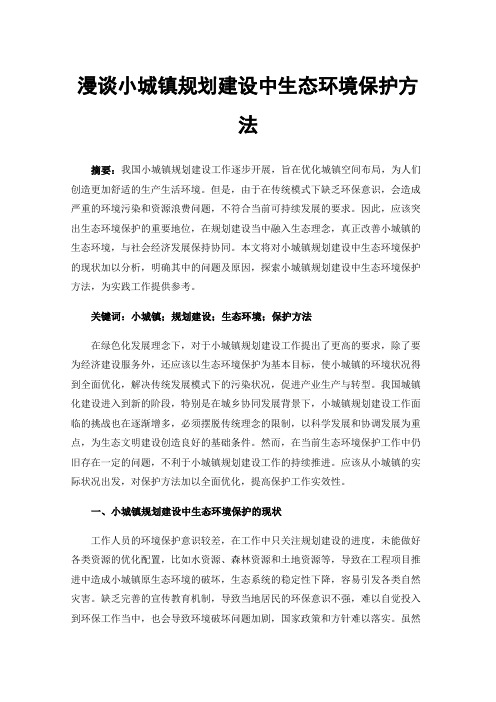 漫谈小城镇规划建设中生态环境保护方法

摘要：我国小城镇规划建设工作逐步开展，旨在优化城镇空间布局，为人们创造更加舒适的生产生活环境。但是，由于在传统模式下缺乏环保意识，会造成严重的环境污染和资源浪费问题，不符合当前可持续发展的要求。因此，应该突出生态环境保护的重要地位，在规划建设当中融入生态理念，真正改善小城镇的生态环境，与社会经济发展保持协同。本文将对小城镇规划建设中生态环境保护的现状加以分析，明确其中的问题及原因，探索小城镇规划建设中生态环境保护方法，为实践工作提供参考。

关键词：小城镇；规划建设；生态环境；保护方法

在绿色化发展理念下，对于小城镇规划建设工作提出了更高的要求，除了要为经济建设服务外，还应该以生态环境保护为基本目标，使小城镇的环境状况得到全面优化，解决传统发展模式下的污染状况，促进产业生产与转型。我国城镇化建设进入到新的阶段，特别是在城乡协同发展背景下，小城镇规划建设工作面临的挑战也在逐渐增多，必须摆脱传统理念的限制，以科学发展和协调发展为重点，为生态文明建设创造良好的基础条件。然而，在当前生态环境保护工作中仍旧存在一定的问题，不利于小城镇规划建设工作的持续推进。应该从小城镇的实际状况出发，对保护方法加以全面优化，提高保护工作实效性。

一、小城镇规划建设中生态环境保护的现状

工作人员的环境保护意识较差，在工作中只关注规划建设的进度，未能做好各类资源的优化配置，比如水资源、森林资源和土地资源等，导致在工程项目推进中造成小城镇原生态环境的破坏，生态系统的稳定性下降，容易引发各类自然灾害。缺乏完善的宣传教育机制，导致当地居民的环保意识不强，难以自觉投入到环保工作当中，也会导致环境破坏问题加剧，国家政策和方针难以落实。虽然